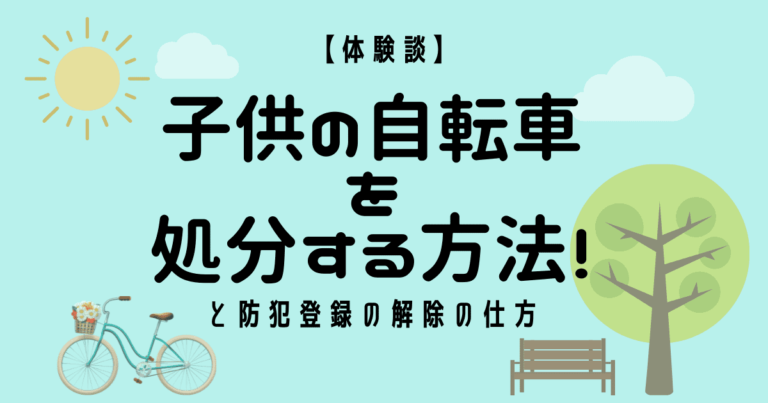 【体験談】

子供の自転車を処分する方法!

と防犯登録の解除の仕方